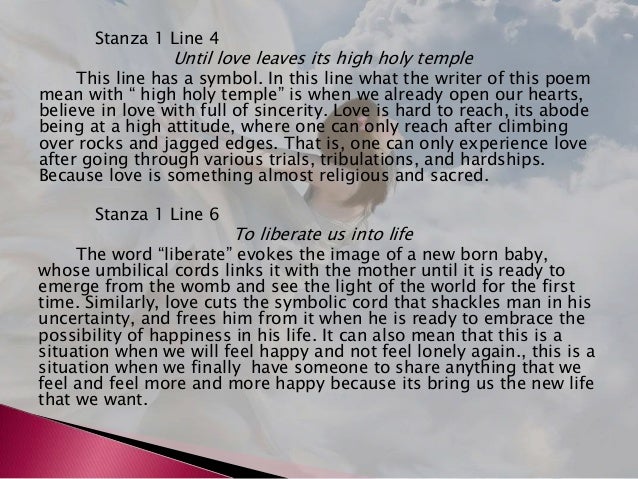 Stanza 1 Line 4

Until love leaves its high holy temple

This line has a symbol. In this line what the writer of this poem mean with " high holy temple" is when we already open our hearts, believe in love with full of sincerity. Love is hard to reach, its abode being at a high attitude, where one can only reach after climbing over rocks and jagged edges. That is, one can only experience love after going through various trials, tribulations, and hardships. Because love is something almost religious and sacred.

Stanza 1 Line 6

To liberate us into life

The word "liberate" evokes the image of a new born baby, whose umbilical cords links it with the mother until it is ready to emerge from the womb and see the light of the world for the first time. Similarly, love cuts the symbolic cord that shackles man in his uncertainty, and frees him from it when he is ready to embrace the possibility of happiness in his life. It can also mean that this is a situation when we will feel happy and not feel lonely again., this is a situation when we finally have someone to share anything that we feel and feel more and more happy because its bring us the new life that we want.